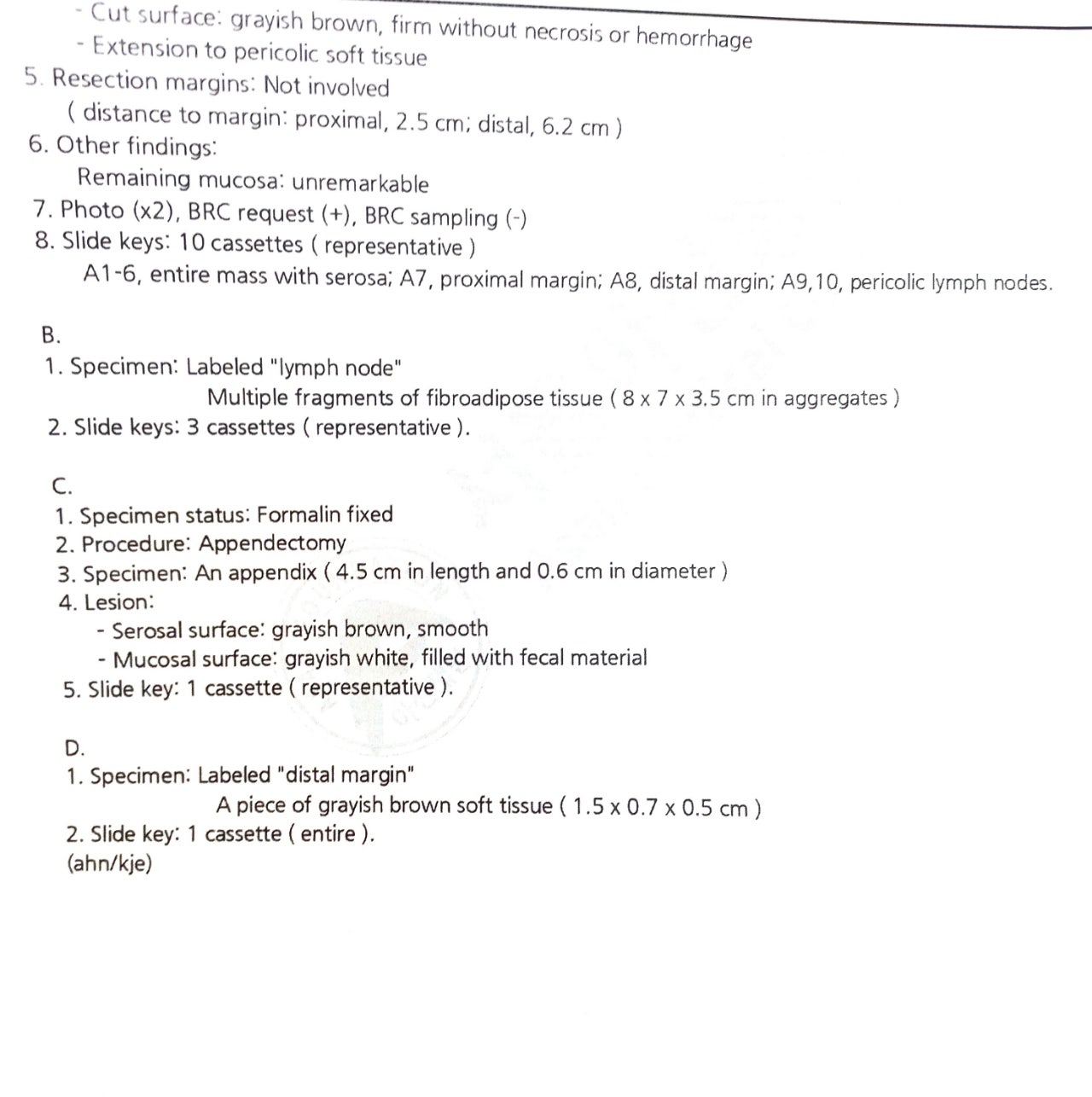 - Cut surface: grayish brown, firm without necrosis or hemorrhage
- Extension to pericolic soft tissue
5. Resection margins: Not involved
( distance to margin: proximal, 2.5 cm; distal, 6.2 cm )
6. Other findings:
Remaining mucosa: unremarkable
7. Photo (x2), BRC request (+), BRC sampling (-)
8. Slide keys: 10 cassettes ( representative )
A1-6, entire mass with serosa; A7, proximal margin; A8, distal margin; A9,10, pericolic lymph nodes.

B.
1. Specimen: Labeled "lymph node"
Multiple fragments of fibroadipose tissue ( 8 x 7 x 3.5 cm in aggregates )
2. Slide keys: 3 cassettes ( representative ).

C.
1. Specimen status: Formalin fixed
2. Procedure: Appendectomy
3. Specimen: An appendix ( 4.5 cm in length and 0.6 cm in diameter )
4. Lesion:
- Serosal surface: grayish brown, smooth
- Mucosal surface: grayish white, filled with fecal material
5. Slide key: 1 cassette ( representative ).

D.
1. Specimen: Labeled "distal margin"
A piece of grayish brown soft tissue ( 1.5 x 0.7 x 0.5 cm )
2. Slide key: 1 cassette ( entire ).
(ahn/kje)